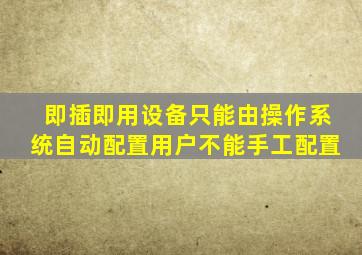 即插即用设备只能由操作系统自动配置用户不能手工配置